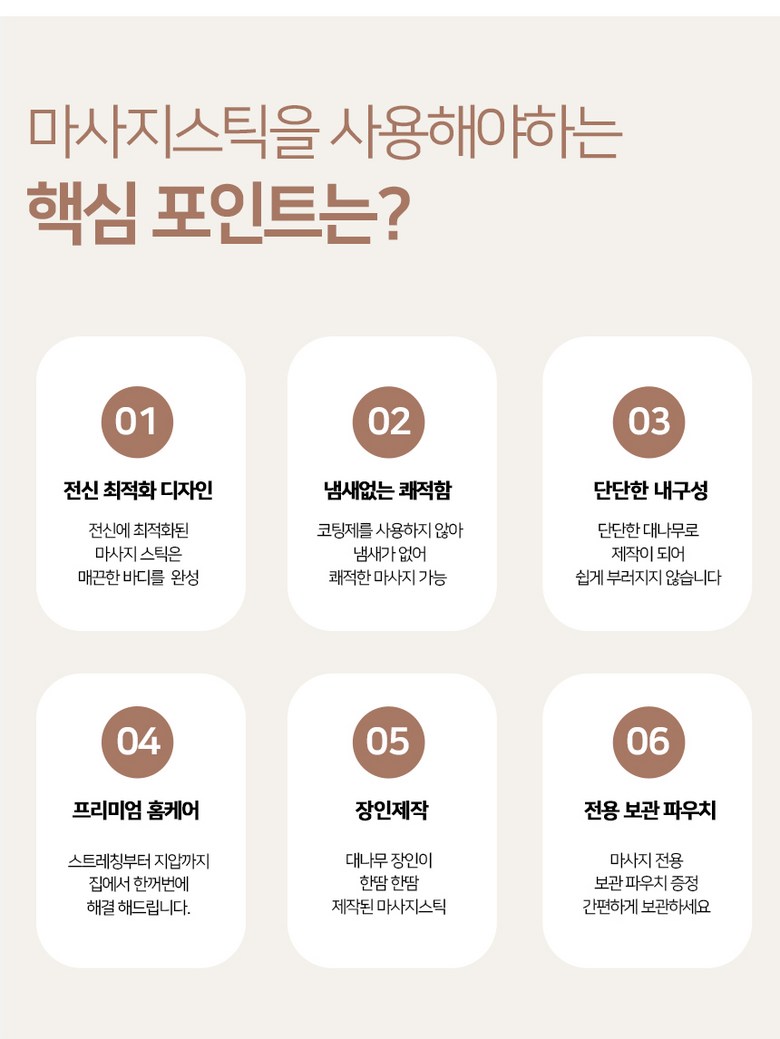 마사지스틱을 사용해야하는

핵심 포인트는?

01

전신 최적화 디자인

전신에 최적화된
마사지 스틱은
매끈한 바디를 완성

02

냄새없는 쾌적함

코팅제를 사용하지 않아
냄새가 없어
쾌적한 마사지 가능

03

단단한 내구성

단단한 대나무로
제작이 되어
쉽게 부러지지 않습니다

04

프리미엄 홈케어

스트레칭부터 지압까지
집에서 한꺼번에
해결 해드립니다.

05

장인제작

대나무 장인이
한땀 한땀
제작된 마사지스틱

06

전용 보관 파우치

마사지 전용
보관 파우치 증정
간편하게 보관하세요